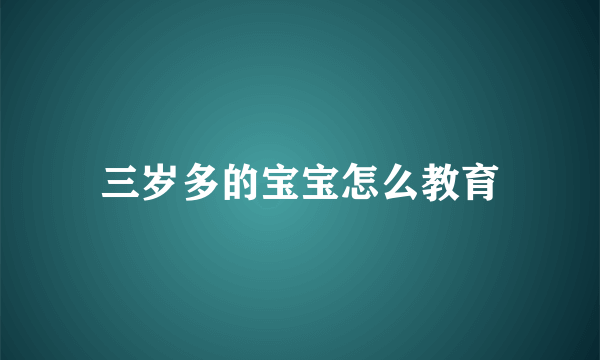 三岁多的宝宝怎么教育